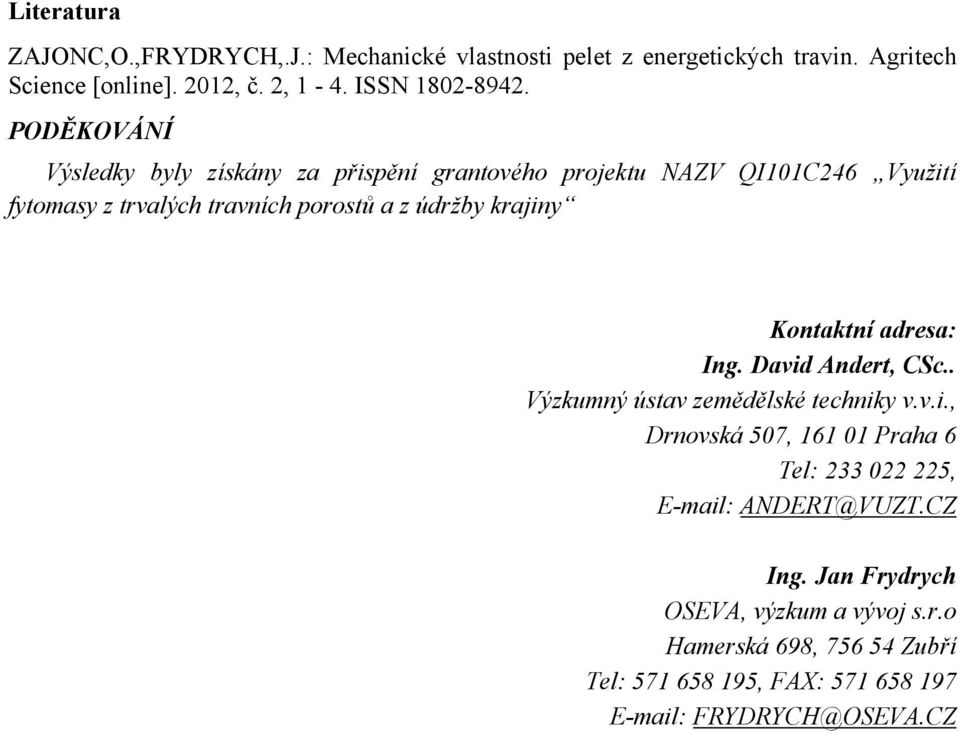 Literatura

ZAJONC,O.,FRYDRYCH,.J.: Mechanické vlastnosti pelet z energetických travin. Agritech Science [online]. 2012, č. 2, 1 - 4. ISSN 1802-8942.

PODĚKOVÁNÍ

Výsledky byly získány za přispění grantového projektu NAZV QI101C246 „Využití fytomasy z trvalých travních porostů a z údržby krajiny“

Kontaktní adresa:
Ing. David Andert, CSc..
Výzkumný ústav zemědělské techniky v.v.i.,
Drnovská 507, 161 01 Praha 6
Tel: 233 022 225,
E-mail: ANDERT@VUZT.CZ

Ing. Jan Frydrych
OSEVA, výzkum a vývoj s.r.o
Hamerská 698, 756 54 Zubří
Tel: 571 658 195, FAX: 571 658 197
E-mail: FRYDRYCH@OSEVA.CZ